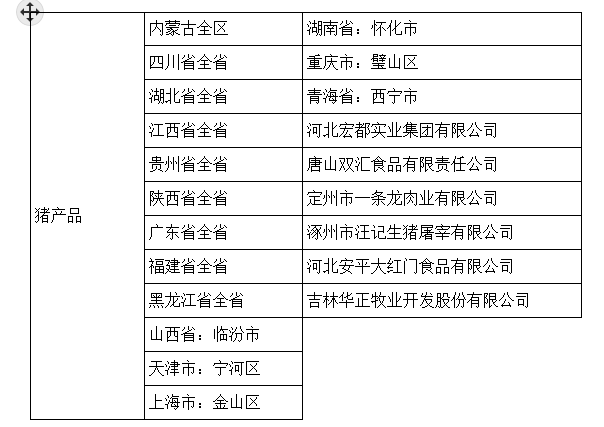 | 猪产品 | 内蒙古全区 | 湖南省：怀化市 |
|---|---|---|
| | 四川省全省 | 重庆市：璧山区 |
| | 湖北省全省 | 青海省：西宁市 |
| | 江西省全省 | 河北宏都实业集团有限公司 |
| | 贵州省全省 | 唐山双汇食品有限责任公司 |
| | 陕西省全省 | 定州市一条龙肉业有限公司 |
| | 广东省全省 | 涿州市汪记生猪屠宰有限公司 |
| | 福建省全省 | 河北安平大红门食品有限公司 |
| | 黑龙江省全省 | 吉林华正牧业开发股份有限公司 |
| | 山西省：临汾市 | |
| | 天津市：宁河区 | |
| | 上海市：金山区 | |